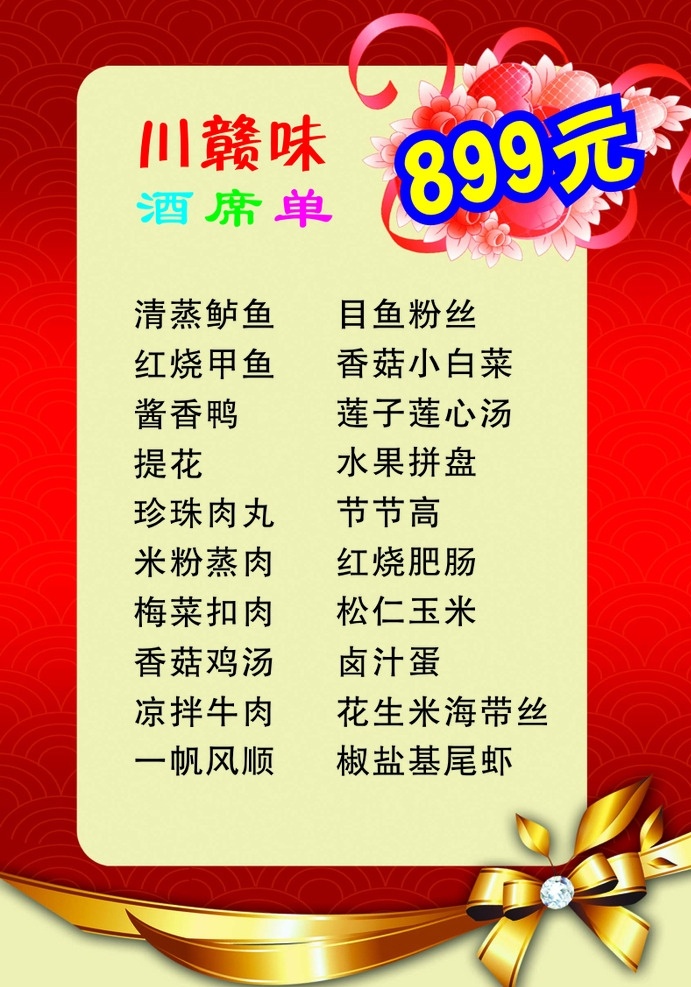 川赣味
酒席单

899元

清蒸鲈鱼
红烧甲鱼
酱香鸭
提花
珍珠肉丸
米粉蒸肉
梅菜扣肉
香菇鸡汤
凉拌牛肉
一帆风顺

目鱼粉丝
香菇小白菜
莲子莲心汤
水果拼盘
节节高
红烧肥肠
松仁玉米
卤汁蛋
花生米海带丝
椒盐基尾虾